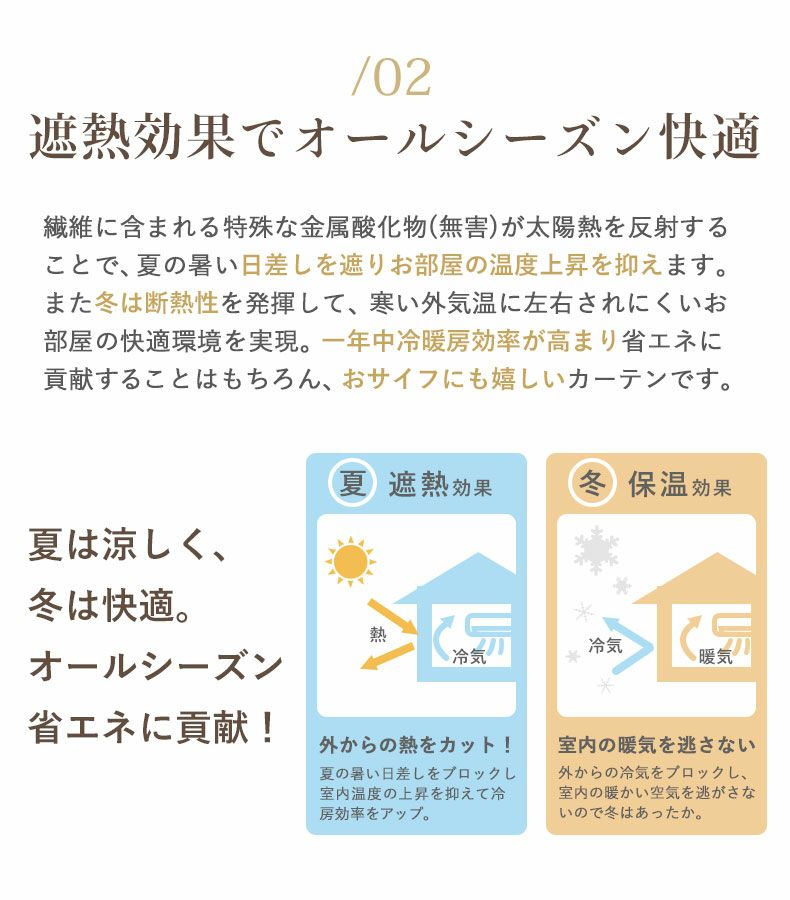 /02
遮熱効果でオールシーズン快適

繊維に含まれる特殊な金属酸化物(無害)が太陽熱を反射することで、夏の暑い日差しを遮りお部屋の温度上昇を抑えます。また冬は断熱性を発揮して、寒い外気温に左右されにくいお部屋の快適環境を実現。一年中冷暖房効率が高まり省エネに貢献することはもちろん、おサイフにも嬉しいカーテンです。

夏は涼しく、
冬は快適。
オールシーズン
省エネに貢献!

夏 遮熱効果
熱
冷気
外からの熱をカット!
夏の暑い日差しをブロックし室内温度の上昇を抑えて冷房効率をアップ。

冬 保温効果
冷気
暖気
室内の暖気を逃さない
外からの冷気をブロックし、室内の暖かい空気を逃がさないので冬はあったか。